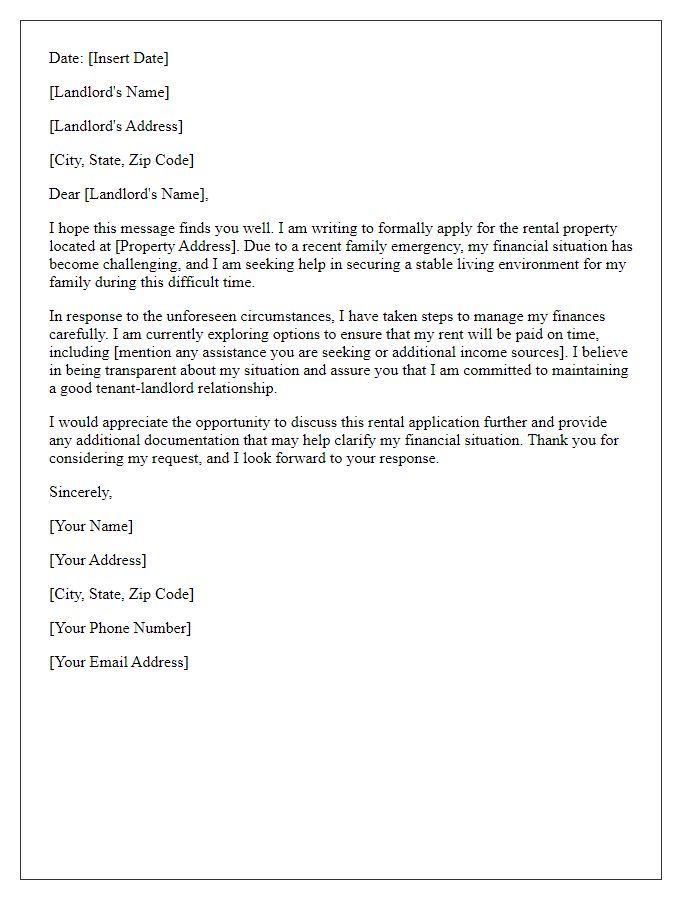 Date: [Insert Date]

[Landlord's Name]

[Landlord's Address]

[City, State, Zip Code]

Dear [Landlord's Name],

I hope this message finds you well. I am writing to formally apply for the rental property located at [Property Address]. Due to a recent family emergency, my financial situation has become challenging, and I am seeking help in securing a stable living environment for my family during this difficult time.

In response to the unforeseen circumstances, I have taken steps to manage my finances carefully. I am currently exploring options to ensure that my rent will be paid on time, including [mention any assistance you are seeking or additional income sources]. I believe in being transparent about my situation and assure you that I am committed to maintaining a good tenant-landlord relationship.

I would appreciate the opportunity to discuss this rental application further and provide any additional documentation that may help clarify my financial situation. Thank you for considering my request, and I look forward to your response.

Sincerely,

[Your Name]

[Your Address]

[City, State, Zip Code]

[Your Phone Number]

[Your Email Address]